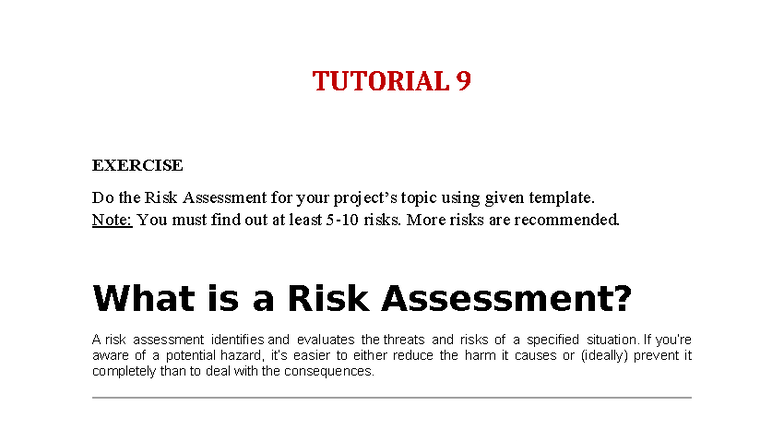 TUTORIAL 9

EXERCISE

Do the Risk Assessment for your project's topic using given template.
Note: You must find out at least 5-10 risks. More risks are recommended.

What is a Risk Assessment?

A risk assessment identifies and evaluates the threats and risks of a specified situation. If you're aware of a potential hazard, it's easier to either reduce the harm it causes or (ideally) prevent it completely than to deal with the consequences.